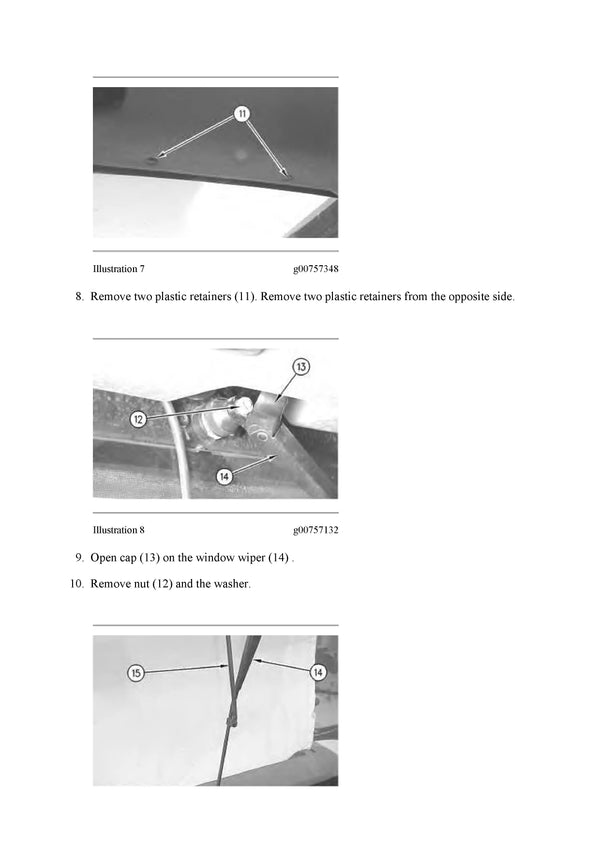 11

Illustration 7 g00757348

8. Remove two plastic retainers (11). Remove two plastic retainers from the opposite side.

13

12

14

Illustration 8 g00757132

9. Open cap (13) on the window wiper (14) .

10. Remove nut (12) and the washer.

15

14